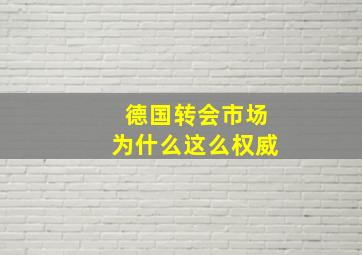 德国转会市场
为什么这么权威